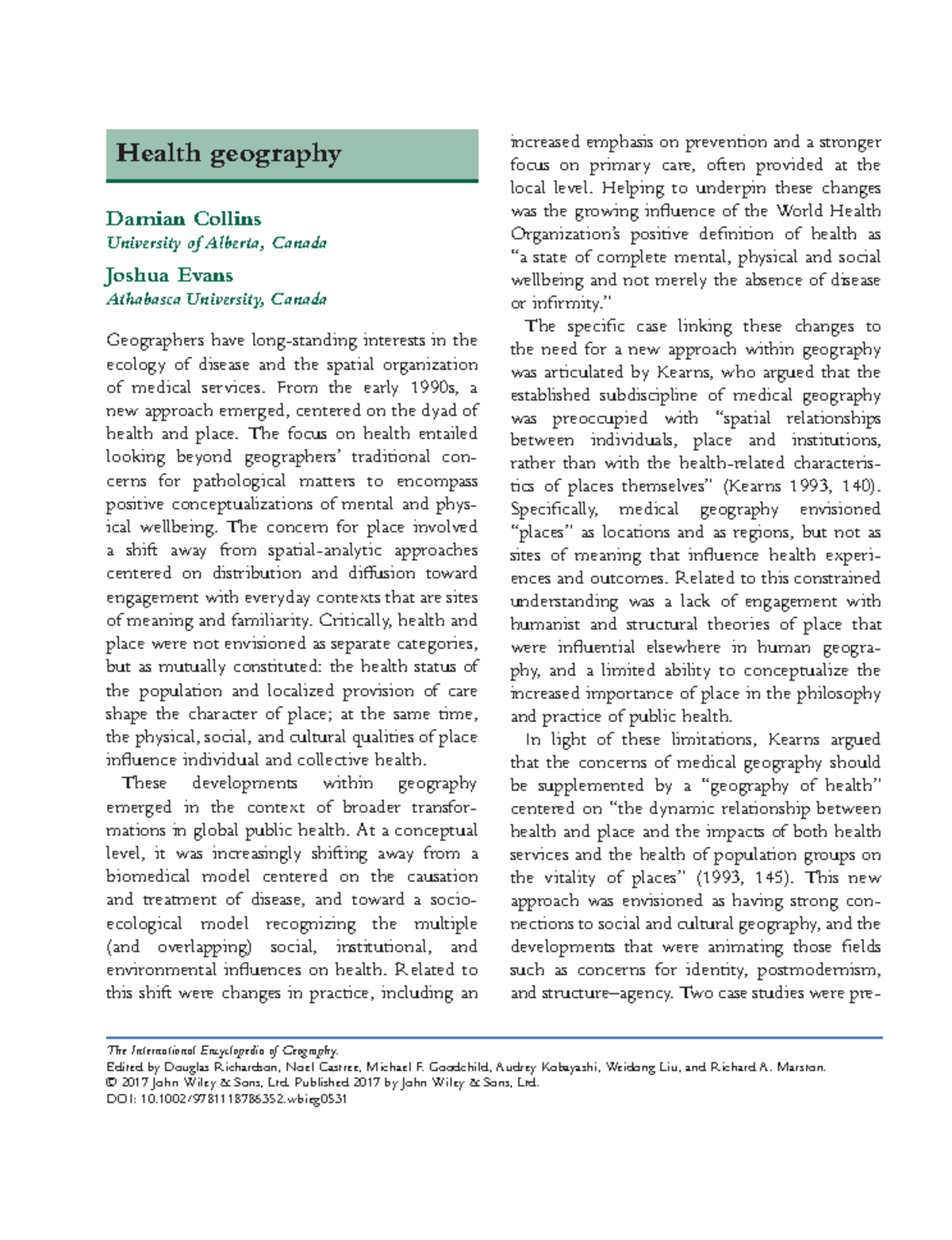 Health geography

Damian Collins
University of Alberta, Canada

Joshua Evans
Athabasca University, Canada

Geographers have long-standing interests in the ecology of disease and the spatial organization of medical services. From the early 1990s, a new approach emerged, centered on the dyad of health and place. The focus on health entailed looking beyond geographers' traditional concerns for pathological matters to encompass positive conceptualizations of mental and physical wellbeing. The concern for place involved a shift away from spatial-analytic approaches centered on distribution and diffusion toward engagement with everyday contexts that are sites of meaning and familiarity. Critically, health and place were not envisioned as separate categories, but as mutually constituted: the health status of the population and localized provision of care shape the character of place; at the same time, the physical, social, and cultural qualities of place influence individual and collective health.

These developments within geography emerged in the context of broader transformations in global public health. At a conceptual level, it was increasingly shifting away from a biomedical model centered on the causation and treatment of disease, and toward a socio-ecological model recognizing the multiple (and overlapping) social, institutional, and environmental influences on health. Related to this shift were changes in practice, including an increased emphasis on prevention and a stronger focus on primary care, often provided at the local level. Helping to underpin these changes was the growing influence of the World Health Organization's positive definition of health as "a state of complete mental, physical and social wellbeing and not merely the absence of disease or infirmity."

The specific case linking these changes to the need for a new approach within geography was articulated by Kearns, who argued that the established subdiscipline of medical geography was preoccupied with "spatial relationships between individuals, place and institutions, rather than with the health-related characteristics of places themselves" (Kearns 1993, 140). Specifically, medical geography envisioned "places" as locations and as regions, but not as sites of meaning that influence health experiences and outcomes. Related to this constrained understanding was a lack of engagement with humanist and structural theories of place that were influential elsewhere in human geography, and a limited ability to conceptualize the increased importance of place in the philosophy and practice of public health.

In light of these limitations, Kearns argued that the concerns of medical geography should be supplemented by a "geography of health" centered on "the dynamic relationship between health and place and the impacts of both health services and the health of population groups on the vitality of places" (1993, 145). This new approach was envisioned as having strong connections to social and cultural geography, and the developments that were animating those fields such as concerns for identity, postmodernism, and structure–agency. Two case studies were pre-

The International Encyclopedia of Geography.
Edited by Douglas Richardson, Noel Castree, Michael F. Goodchild, Audrey Kobayashi, Weidong Liu, and Richard A. Marston.
© 2017 John Wiley & Sons, Ltd. Published 2017 by John Wiley & Sons, Ltd.
DOI: 10.1002/9781118786352.wbieg0531